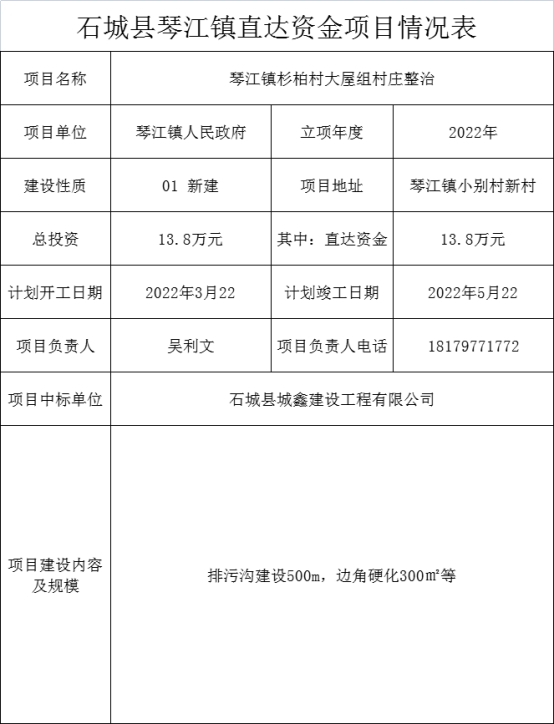 石城县琴江镇直达资金项目情况表

| 项目名称 | 琴江镇杉柏村大屋组村庄整治 | | |
|---|---|---|---|
| 项目单位 | 琴江镇人民政府 | 立项年度 | 2022年 |
| 建设性质 | 01 新建 | 项目地址 | 琴江镇小别村新村 |
| 总投资 | 13.8万元 | 其中：直达资金 | 13.8万元 |
| 计划开工日期 | 2022年3月22 | 计划竣工日期 | 2022年5月22 |
| 项目负责人 | 吴利文 | 项目负责人电话 | 18179771772 |
| 项目中标单位 | 石城县城鑫建设工程有限公司 | | |
| 项目建设内容及规模 | 排污沟建设500m，边角硬化300㎡等 | | |